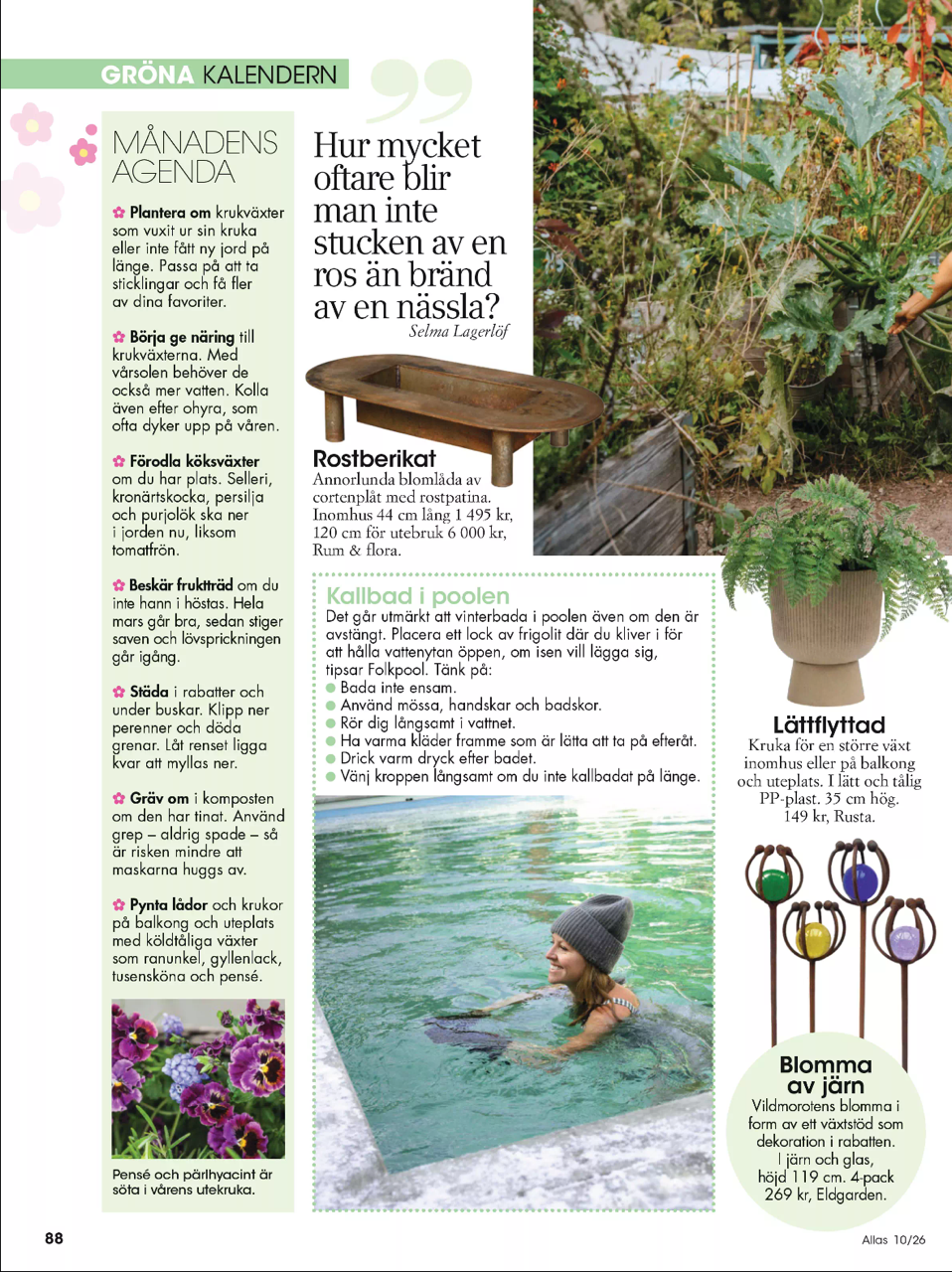 GRÖNA KALENDERN

MÅNADENS AGENDA

Plantera om krukväxter som vuxit ur sin kruka eller inte fått ny jord på länge. Passa på att ta sticklingar och få fler av dina favoriter.

Börja ge näring till krukväxterna. Med vårsolen behöver de också mer vatten. Kolla även efter ohyra, som ofta dyker upp på våren.

Förodla köksväxter om du har plats. Selleri, kronärtskocka, persilja och purjolök ska ner i jorden nu, liksom tomatfrön.

Beskär fruktträd om du inte hann i höstas. Hela mars går bra, sedan stiger saven och lövsprickningen går igång.

Städa i rabatter och under buskar. Klipp ner perenner och döda grenar. Låt renset ligga kvar att myllas ner.

Gräv om i komposten om den har tinat. Använd grep – aldrig spade – så är risken mindre att maskarna huggs av.

Pynta lådor och krukor på balkong och uteplats med köldtåliga växter som ranunkel, gyllenlack, tusensköna och pensé.

Pensé och pärlhyacint är söta i vårens utekruka.

Hur mycket oftare blir man inte stucken av en ros än bränd av en nässla?
Selma Lagerlöf

Rostberikat
Annorlunda blomlåda av cortenplåt med rostpatina. Inomhus 44 cm lång 1 495 kr, 120 cm för utebruk 6 000 kr, Rum & flora.

Kallbad i poolen
Det går utmärkt att vinterbada i poolen även om den är avstängt. Placera ett lock av frigolit där du kliver i för att hålla vattenytan öppen, om isen vill lägga sig, tipsar Folkpool. Tänk på:
Bada inte ensam.
Använd mössa, handskar och badskor.
Rör dig långsamt i vattnet.
Ha varma kläder framme som är lätta att ta på efteråt.
Drick varm dryck efter badet.
Vänj kroppen långsamt om du inte kallbadat på länge.

Lättflyttad
Kruka för en större växt inomhus eller på balkong och uteplats. I lätt och tålig PP-plast. 35 cm hög. 149 kr, Rusta.

Blomma av järn
Vildmorotens blomma i form av ett växtstöd som dekoration i rabatten. I järn och glas, höjd 119 cm. 4-pack 269 kr, Eldgarden.

88

Allas 10/26